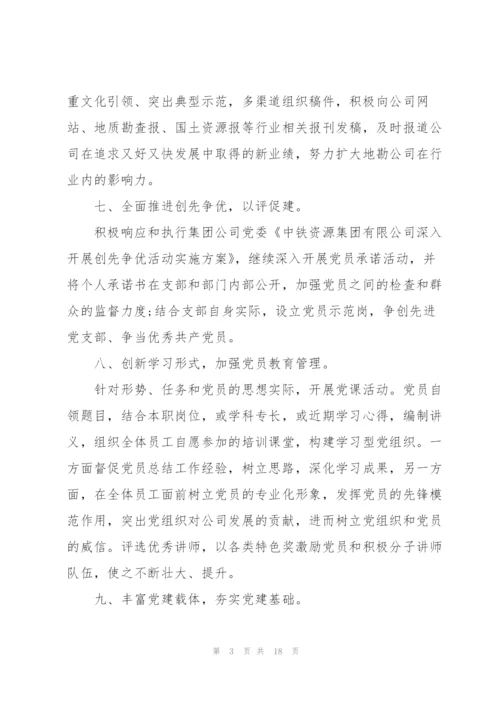 重文化引领、突出典型示范，多渠道组织稿件，积极向公司网站、地质勘查报、国土资源报等行业相关报刊发稿，及时报道公司在追求又好又快发展中取得的新业绩，努力扩大地勘公司在行业内的影响力。

七、全面推进创先争优，以评促建。

积极响应和执行集团公司党委《中铁资源集团有限公司深入开展创先争优活动实施方案》，继续深入开展党员承诺活动，并将个人承诺书在支部和部门内部公开，加强党员之间的检查和群众的监督力度;结合支部自身实际，设立党员示范岗，争创先进党支部、争当优秀共产党员。

八、创新学习形式，加强党员教育管理。

针对形势、任务和党员的思想实际，开展党课活动。党员自领题目，结合本职岗位，或学科专长，或近期学习心得，编制讲义，组织全体员工自愿参加的培训课堂，构建学习型党组织。一方面督促党员总结工作经验，树立思路，深化学习成果，另一方面，在全体员工面前树立党员的专业化形象，发挥党员的先锋模范作用，突出党组织对公司发展的贡献，进而树立党组织和党员的威信。评选优秀讲师，以各类特色奖激励党员和积极分子讲师队伍，使之不断壮大、提升。

九、丰富党建载体，夯实党建基础。

第 3 页 共 18 页